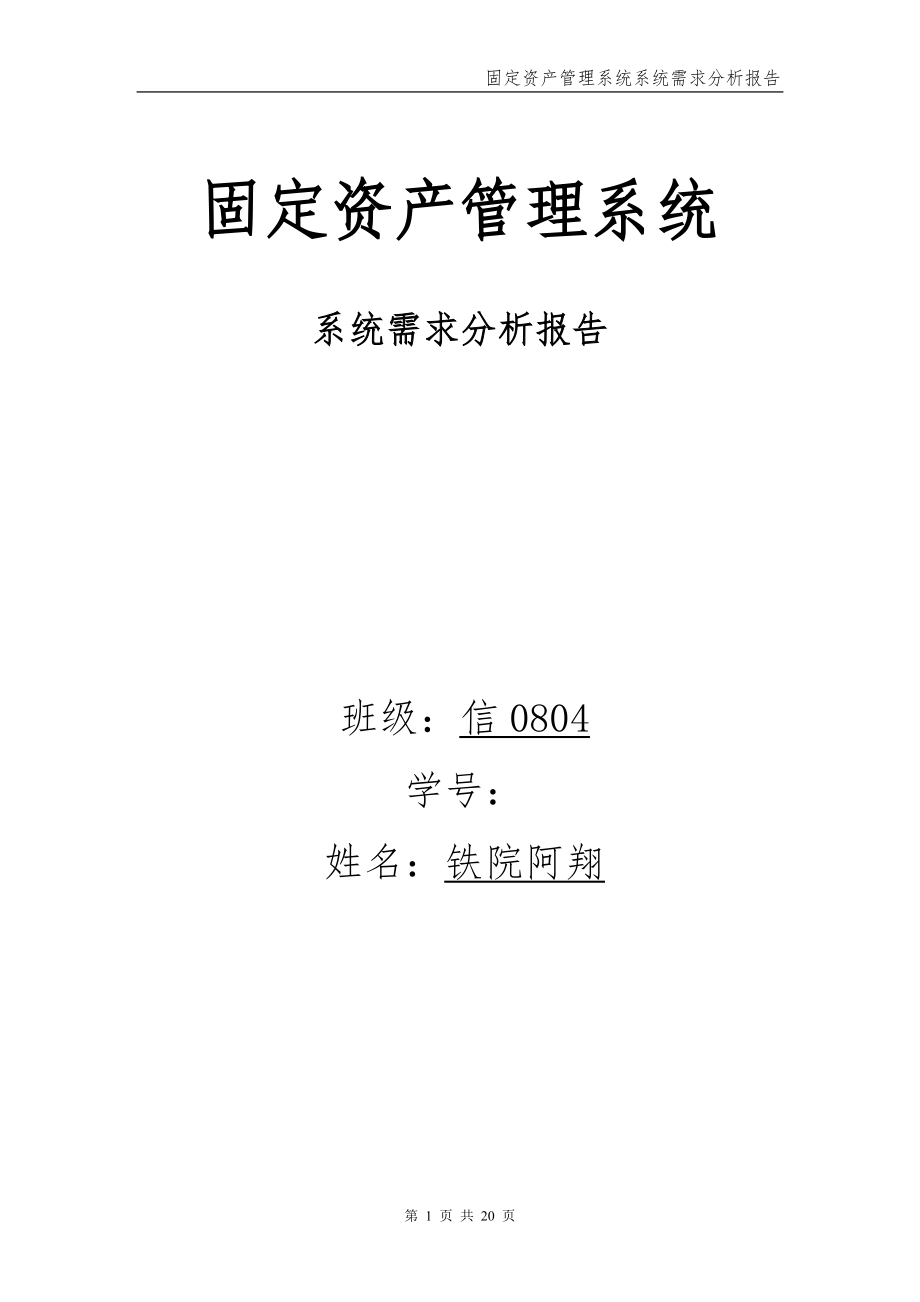 固定资产管理系统系统需求分析报告

固定资产管理系统

系统需求分析报告

班级：信 0804

学号：

姓名：铁院阿翔

第 1 页 共 20 页